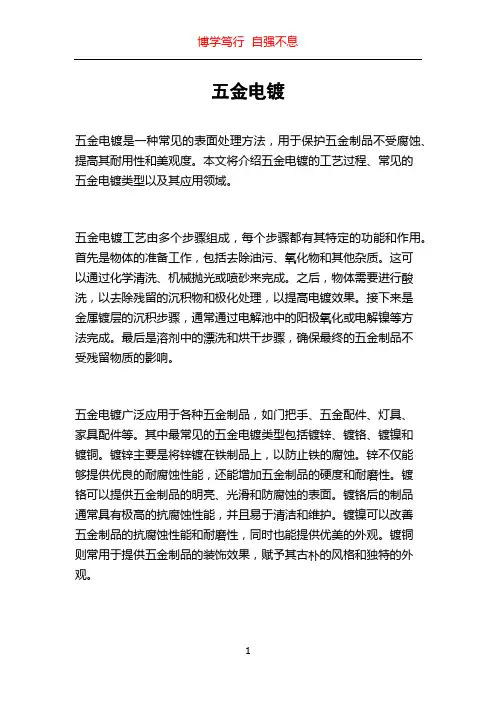 博学笃行 自强不息

五金电镀

五金电镀是一种常见的表面处理方法，用于保护五金制品不受腐蚀、提高其耐用性和美观度。本文将介绍五金电镀的工艺过程、常见的五金电镀类型以及其应用领域。

五金电镀工艺由多个步骤组成，每个步骤都有其特定的功能和作用。首先是物体的准备工作，包括去除油污、氧化物和其他杂质。这可以通过化学清洗、机械抛光或喷砂来完成。之后，物体需要进行酸洗，以去除残留的沉积物和极化处理，以提高电镀效果。接下来是金属镀层的沉积步骤，通常通过电解池中的阳极氧化或电解镍等方法完成。最后是溶剂中的漂洗和烘干步骤，确保最终的五金制品不受残留物质的影响。

五金电镀广泛应用于各种五金制品，如门把手、五金配件、灯具、家具配件等。其中最常见的五金电镀类型包括镀锌、镀铬、镀镍和镀铜。镀锌主要是将锌镀在铁制品上，以防止铁的腐蚀。锌不仅能够提供优良的耐腐蚀性能，还能增加五金制品的硬度和耐磨性。镀铬可以提供五金制品的明亮、光滑和防腐蚀的表面。镀铬后的制品通常具有极高的抗腐蚀性能，并且易于清洁和维护。镀镍可以改善五金制品的抗腐蚀性能和耐磨性，同时也能提供优美的外观。镀铜则常用于提供五金制品的装饰效果，赋予其古朴的风格和独特的外观。

1